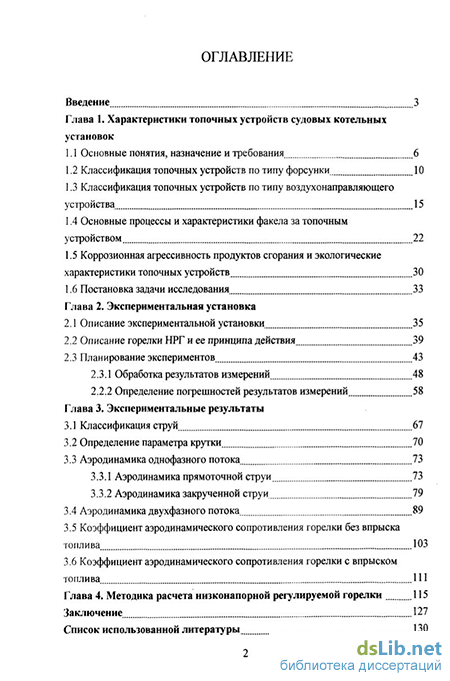 ОГЛАВЛЕНИЕ

Введение 3

Глава 1. Характеристики топочных устройств судовых котельных установок

1.1 Основные понятия, назначение и требования 6

1.2 Классификация топочных устройств по типу форсунки 10

1.3 Классификация топочных устройств по типу воздухонаправляющего устройства 15

1.4 Основные процессы и характеристики факела за топочным устройством 22

1.5 Коррозионная агрессивность продуктов сгорания и экологические характеристики топочных устройств 30

1.6 Постановка задачи исследования 33

Глава 2. Экспериментальная установка

2.1 Описание экспериментальной установки 35

2.2 Описание горелки НРГ и ее принципа действия 39

2.3 Планирование экспериментов 43

2.3.1 Обработка результатов измерений 48

2.2.2 Определение погрешностей результатов измерений 58

Глава 3. Экспериментальные результаты

3.1 Классификация струй 67

3.2 Определение параметра крутки 70

3.3 Аэродинамика однофазного потока 73

3.3.1 Аэродинамика прямоточной струи 73

3.3.2 Аэродинамика закрученной струи 79

3.4 Аэродинамика двухфазного потока 89

3.5 Коэффициент аэродинамического сопротивления горелки без впрыска топлива 103

3.6 Коэффициент аэродинамического сопротивления горелки с впрыском топлива 111

Глава 4. Методика расчета низконапорной регулируемой горелки 115

Заключение 127

Список использованной литературы 130

2

dsLib.net
библиотека диссертаций